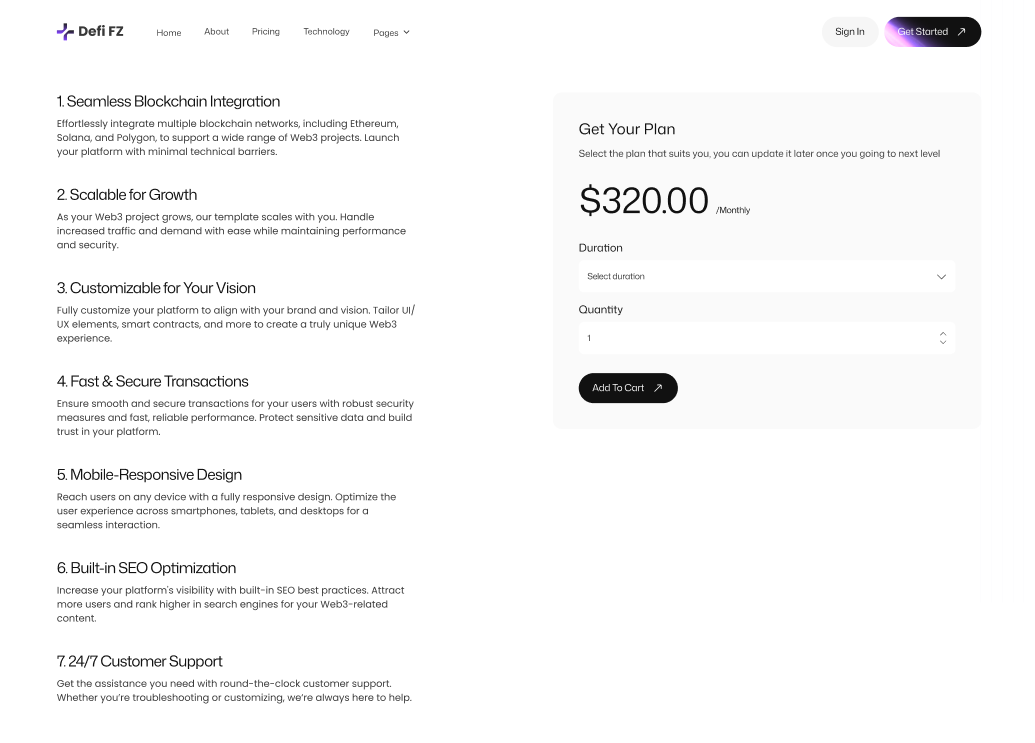 Defi FZ Home About Pricing Technology Pages

Sign In Get Started

1. Seamless Blockchain Integration
Effortlessly integrate multiple blockchain networks, including Ethereum, Solana, and Polygon, to support a wide range of Web3 projects. Launch your platform with minimal technical barriers.

2. Scalable for Growth
As your Web3 project grows, our template scales with you. Handle increased traffic and demand with ease while maintaining performance and security.

3. Customizable for Your Vision
Fully customize your platform to align with your brand and vision. Tailor UI/UX elements, smart contracts, and more to create a truly unique Web3 experience.

4. Fast & Secure Transactions
Ensure smooth and secure transactions for your users with robust security measures and fast, reliable performance. Protect sensitive data and build trust in your platform.

5. Mobile-Responsive Design
Reach users on any device with a fully responsive design. Optimize the user experience across smartphones, tablets, and desktops for a seamless interaction.

6. Built-in SEO Optimization
Increase your platform's visibility with built-in SEO best practices. Attract more users and rank higher in search engines for your Web3-related content.

7. 24/7 Customer Support
Get the assistance you need with round-the-clock customer support. Whether you're troubleshooting or customizing, we're always here to help.

Get Your Plan
Select the plan that suits you, you can update it later once you going to next level

$320.00 /Monthly

Duration
Select duration

Quantity
1

Add To Cart